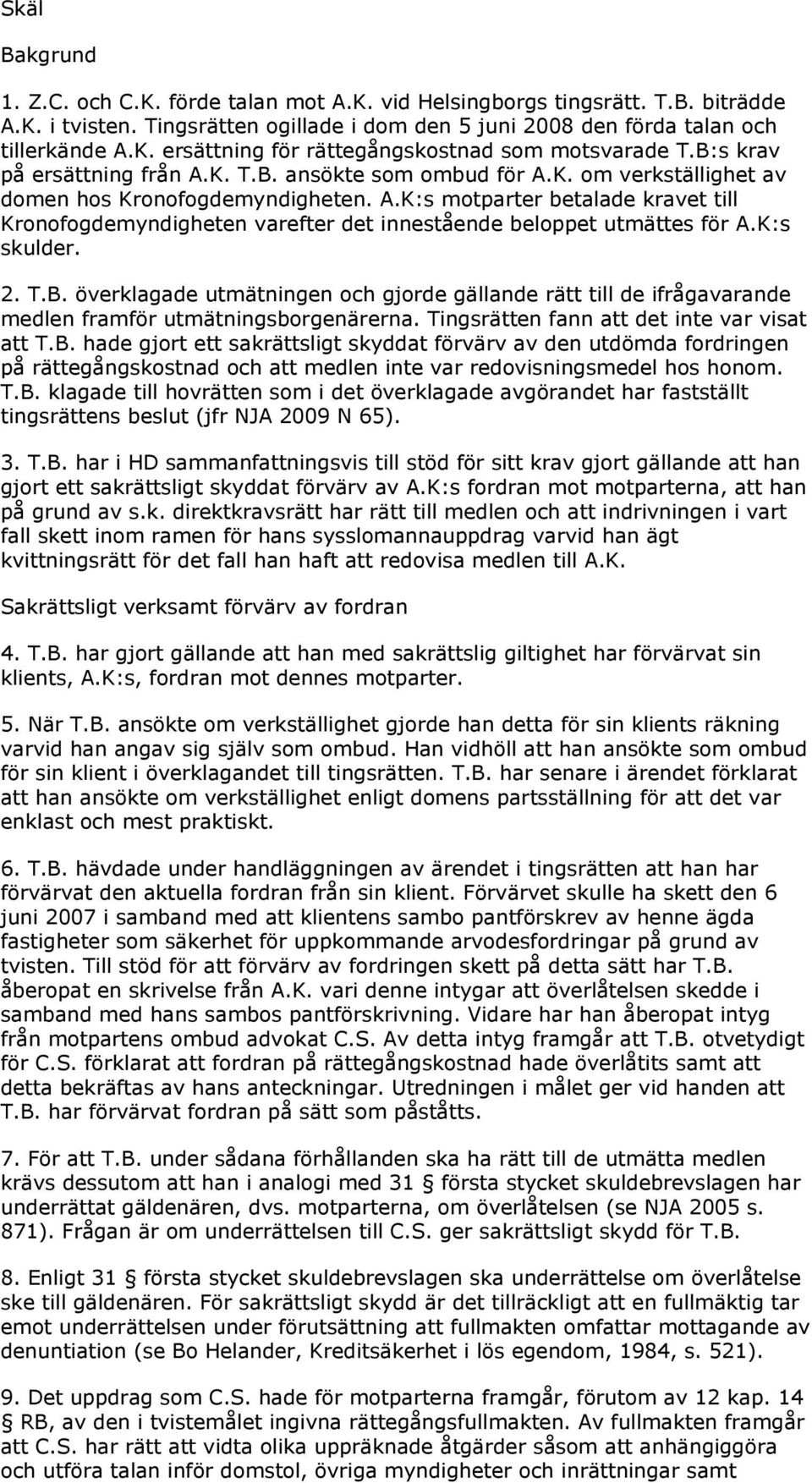 Skäl

Bakgrund

1. Z.C. och C.K. förde talan mot A.K. vid Helsingborgs tingsrätt. T.B. biträdde A.K. i tvisten. Tingsrätten ogillade i dom den 5 juni 2008 den förda talan och tillerkände A.K. ersättning för rättegångskostnad som motsvarade T.B:s krav på ersättning från A.K. T.B. ansökte som ombud för A.K. om verkställighet av domen hos Kronofogdemyndigheten. A.K:s motparter betalade kravet till Kronofogdemyndigheten varefter det innestående beloppet utmättes för A.K:s skulder.

2. T.B. överklagade utmätningen och gjorde gällande rätt till de ifrågavarande medlen framför utmätningsborgenärerna. Tingsrätten fann att det inte var visat att T.B. hade gjort ett sakrättsligt skyddat förvärv av den utdömda fordringen på rättegångskostnad och att medlen inte var redovisningsmedel hos honom. T.B. klagade till hovrätten som i det överklagade avgörandet har fastställt tingsrättens beslut (jfr NJA 2009 N 65).

3. T.B. har i HD sammanfattningsvis till stöd för sitt krav gjort gällande att han gjort ett sakrättsligt skyddat förvärv av A.K:s fordran mot motparterna, att han på grund av s.k. direktkravsrätt har rätt till medlen och att indrivningen i vart fall skett inom ramen för hans sysslomannauppdrag varvid han ägt kvittningsrätt för det fall han haft att redovisa medlen till A.K.

Sakrättsligt verksamt förvärv av fordran

4. T.B. har gjort gällande att han med sakrättslig giltighet har förvärvat sin klients, A.K:s, fordran mot dennes motparter.

5. När T.B. ansökte om verkställighet gjorde han detta för sin klients räkning varvid han angav sig själv som ombud. Han vidhöll att han ansökte som ombud för sin klient i överklagandet till tingsrätten. T.B. har senare i ärendet förklarat att han ansökte om verkställighet enligt domens partsställning för att det var enklast och mest praktiskt.

6. T.B. hävdade under handläggningen av ärendet i tingsrätten att han har förvärvat den aktuella fordran från sin klient. Förvärvet skulle ha skett den 6 juni 2007 i samband med att klientens sambo pantförskrev av henne ägda fastigheter som säkerhet för uppkommande arvodesfordringar på grund av tvisten. Till stöd för att förvärv av fordringen skett på detta sätt har T.B. åberopat en skrivelse från A.K. vari denne intygar att överlåtelsen skedde i samband med hans sambos pantförskrivning. Vidare har han åberopat intyg från motpartens ombud advokat C.S. Av detta intyg framgår att T.B. otvetydigt för C.S. förklarat att fordran på rättegångskostnad hade överlåtits samt att detta bekräftas av hans anteckningar. Utredningen i målet ger vid handen att T.B. har förvärvat fordran på sätt som påståtts.

7. För att T.B. under sådana förhållanden ska ha rätt till de utmätta medlen krävs dessutom att han i analogi med 31 § första stycket skuldebrevslagen har underrättat gäldenären, dvs. motparterna, om överlåtelsen (se NJA 2005 s. 871). Frågan är om underrättelsen till C.S. ger sakrättsligt skydd för T.B.

8. Enligt 31 § första stycket skuldebrevslagen ska underrättelse om överlåtelse ske till gäldenären. För sakrättsligt skydd är det tillräckligt att en fullmäktig tar emot underrättelsen under förutsättning att fullmakten omfattar mottagande av denuntiation (se Bo Helander, Kreditsäkerhet i lös egendom, 1984, s. 521).

9. Det uppdrag som C.S. hade för motparterna framgår, förutom av 12 kap. 14 § RB, av den i tvistemålet ingivna rättegångsfullmakten. Av fullmakten framgår att C.S. har rätt att vidta olika uppräknade åtgärder såsom att anhängiggöra och utföra talan inför domstol, övriga myndigheter och inrättningar samt